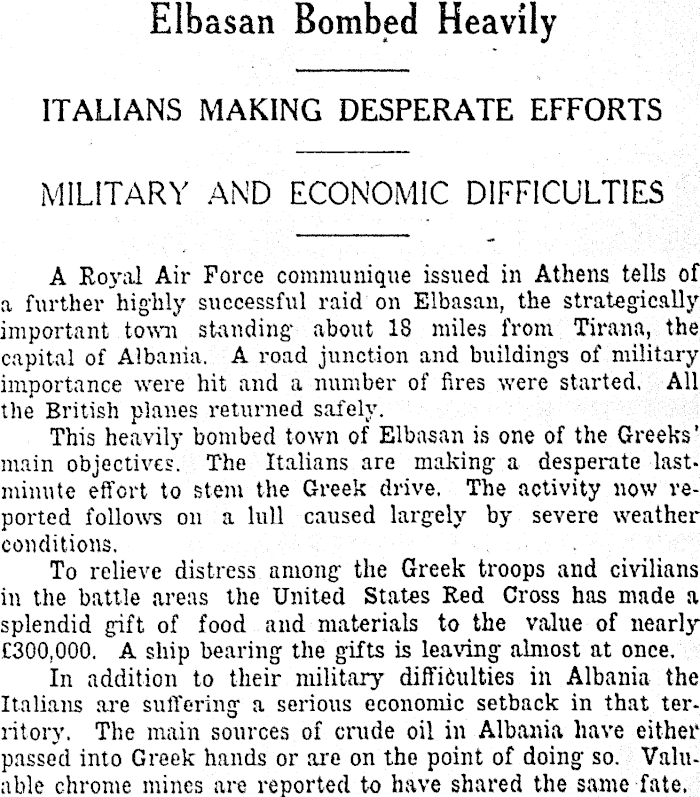 Elbasan Bombed Heavily

ITALIANS MAKING DESPERATE EFFORTS

MILITARY AND ECONOMIC DIFFICULTIES

A Royal Air Force communique issued in Athens tells of a further highly successful raid on Elbasan, the strategically important town standing about 18 miles from Tirana, the capital of Albania. A road junction and buildings of military importance were hit and a number of fires were started. All the British planes returned safely.

This heavily bombed town of Elbasan is one of the Greeks' main objectives. The Italians are making a desperate last-minute effort to stem the Greek drive. The activity now reported follows on a lull caused largely by severe weather conditions.

To relieve distress among the Greek troops and civilians in the battle areas the United States Red Cross has made a splendid gift of food and materials to the value of nearly £300,000. A ship bearing the gifts is leaving almost at once.

In addition to their military difficulties in Albania the Italians are suffering a serious economic setback in that territory. The main sources of crude oil in Albania have either passed into Greek hands or are on the point of doing so. Valuable chrome mines are reported to have shared the same fate.